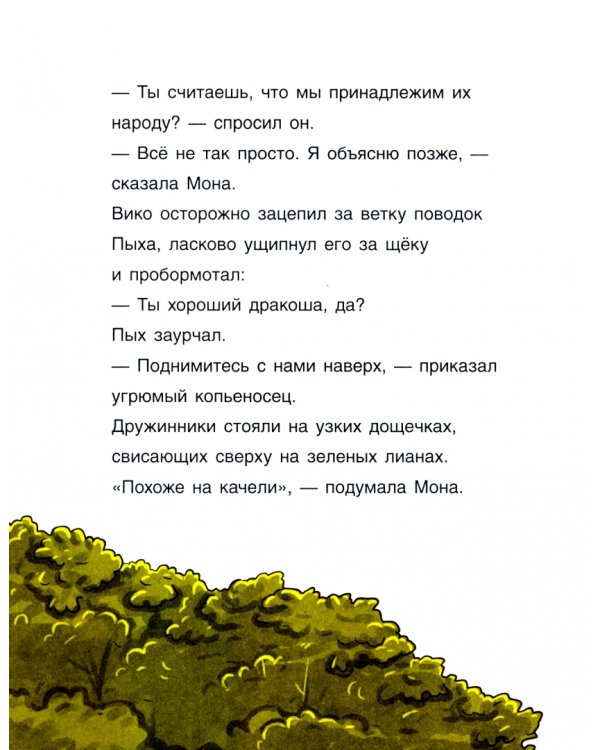 — Ты считаешь, что мы принадлежим их народу? — спросил он.

— Всё не так просто. Я объясню позже, — сказала Мона.

Вико осторожно зацепил за ветку поводок Пыха, ласково ущипнул его за щёку и пробормотал:

— Ты хороший дракоша, да?

Пых заурчал.

— Поднимитесь с нами наверх, — приказал угрюмый копьеносец.

Дружинники стояли на узких дощечках, свисающих сверху на зеленых лианах.

«Похоже на качели», — подумала Мона.